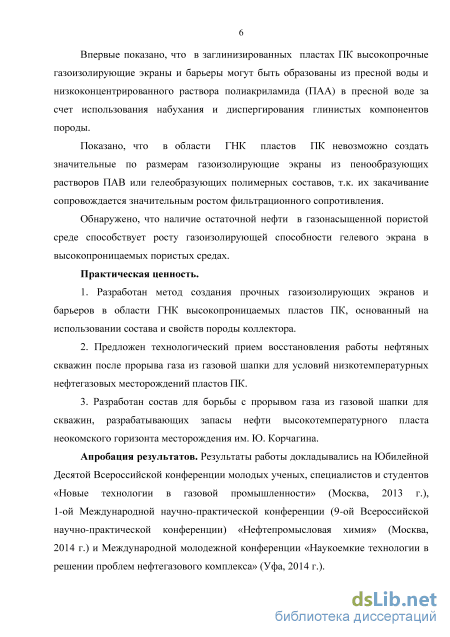 6

Впервые показано, что в заглинизированных пластах ПК высокопрочные газоизолирующие экраны и барьеры могут быть образованы из пресной воды и низкоконцентрированного раствора полиакриламида (ПАА) в пресной воде за счет использования набухания и диспергирования глинистых компонентов породы.

Показано, что в области ГНК пластов ПК невозможно создать значительные по размерам газоизолирующие экраны из пенообразующих растворов ПАВ или гелеобразующих полимерных составов, т.к. их закачивание сопровождается значительным ростом фильтрационного сопротивления.

Обнаружено, что наличие остаточной нефти в газонасыщенной пористой среде способствует росту газоизолирующей способности гелевого экрана в высокопроницаемых пористых средах.

Практическая ценность.

1. Разработан метод создания прочных газоизолирующих экранов и барьеров в области ГНК высокопроницаемых пластов ПК, основанный на использовании состава и свойств породы коллектора.

2. Предложен технологический прием восстановления работы нефтяных скважин после прорыва газа из газовой шапки для условий низкотемпературных нефтегазовых месторождений пластов ПК.

3. Разработан состав для борьбы с прорывом газа из газовой шапки для скважин, разрабатывающих запасы нефти высокотемпературного пласта неокомского горизонта месторождения им. Ю. Корчагина.

Апробация результатов. Результаты работы докладывались на Юбилейной Десятой Всероссийской конференции молодых ученых, специалистов и студентов «Новые технологии в газовой промышленности» (Москва, 2013 г.), 1-ой Международной научно-практической конференции (9-ой Всероссийской научно-практической конференции) «Нефтепромысловая химия» (Москва, 2014 г.) и Международной молодежной конференции «Наукоемкие технологии в решении проблем нефтегазового комплекса» (Уфа, 2014 г.).

dsLib.net
библиотека диссертаций